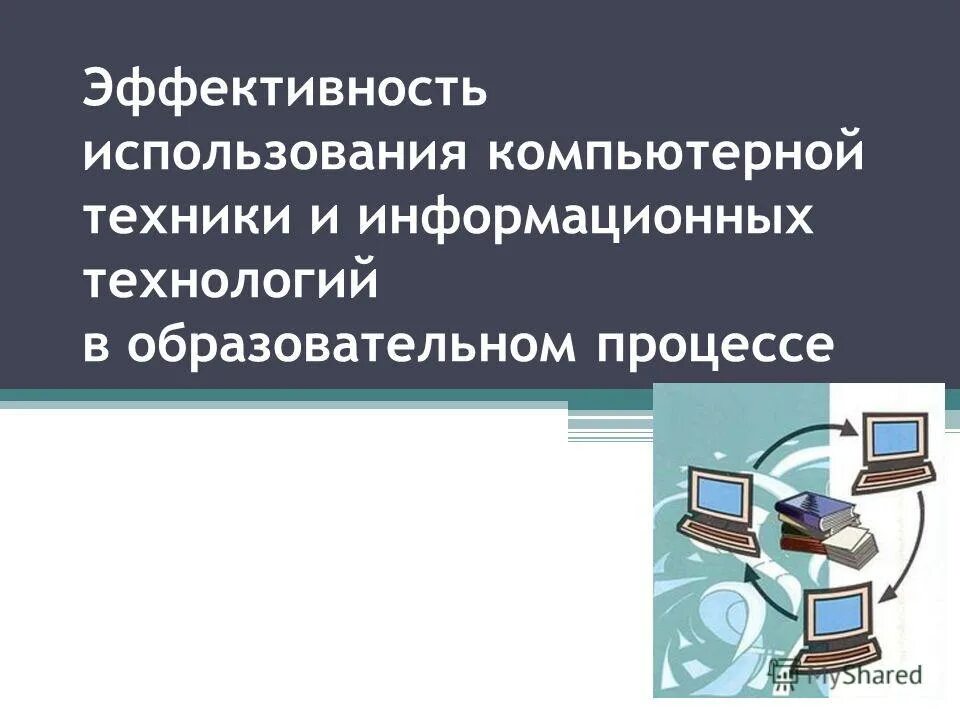 Эффективность использования компьютерной техники и информационных технологий
в образовательном процессе

MyShared